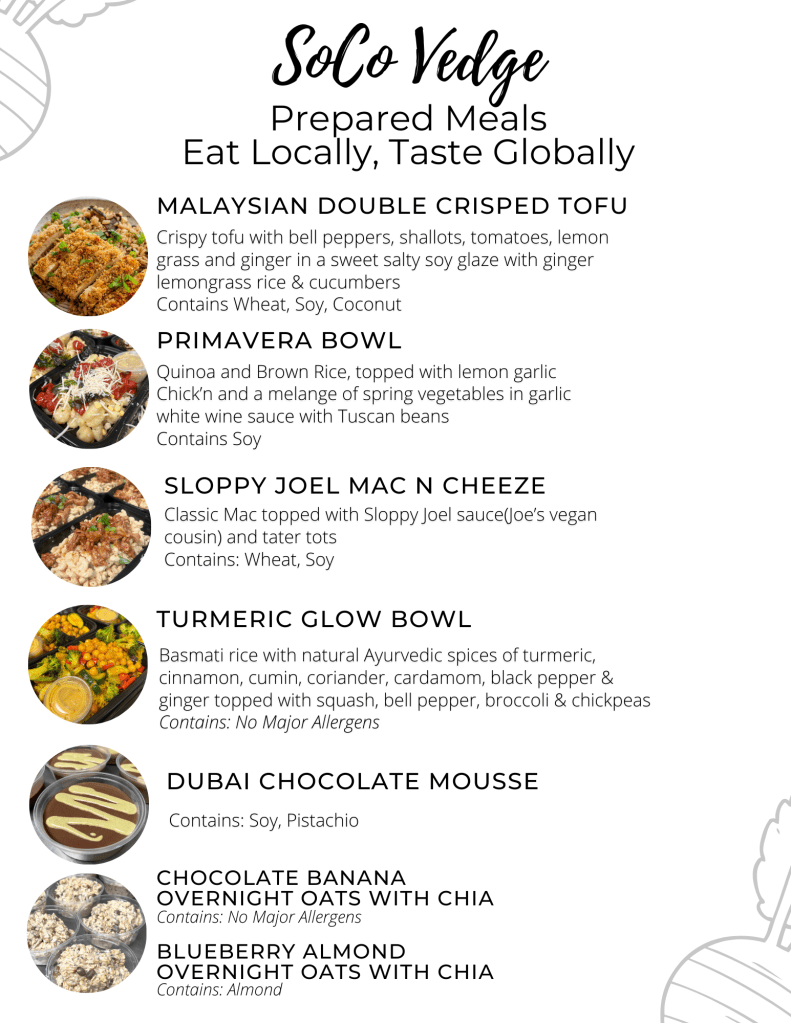 SoCo Vedge
Prepared Meals
Eat Locally, Taste Globally

MALAYSIAN DOUBLE CRISPED TOFU

Crispy tofu with bell peppers, shallots, tomatoes, lemon grass and ginger in a sweet salty soy glaze with ginger lemongrass rice & cucumbers
Contains Wheat, Soy, Coconut

PRIMAVERA BOWL

Quinoa and Brown Rice, topped with lemon garlic Chick'n and a melange of spring vegetables in garlic white wine sauce with Tuscan beans
Contains Soy

SLOPPY JOEL MAC N CHEEZE

Classic Mac topped with Sloppy Joel sauce(Joe's vegan cousin) and tater tots
Contains: Wheat, Soy

TURMERIC GLOW BOWL

Basmati rice with natural Ayurvedic spices of turmeric, cinnamon, cumin, coriander, cardamom, black pepper & ginger topped with squash, bell pepper, broccoli & chickpeas
Contains: No Major Allergens

DUBAI CHOCOLATE MOUSSE

Contains: Soy, Pistachio

CHOCOLATE BANANA
OVERNIGHT OATS WITH CHIA
Contains: No Major Allergens

BLUEBERRY ALMOND
OVERNIGHT OATS WITH CHIA
Contains: Almond